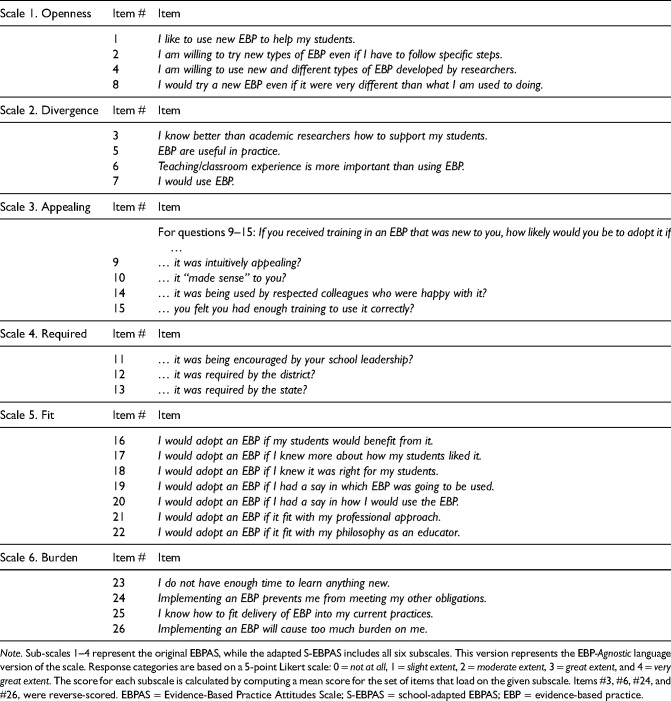 | Scale 1. Openness | Item # | Item |
|---|---|---|
| | 1 | I like to use new EBP to help my students. |
| | 2 | I am willing to try new types of EBP even if I have to follow specific steps. |
| | 4 | I am willing to use new and different types of EBP developed by researchers. |
| | 8 | I would try a new EBP even if it were very different than what I am used to doing. |
| Scale 2. Divergence | Item # | Item |
| | 3 | I know better than academic researchers how to support my students. |
| | 5 | EBP are useful in practice. |
| | 6 | Teaching/classroom experience is more important than using EBP. |
| | 7 | I would use EBP. |
| Scale 3. Appealing | Item # | Item |
| | | For questions 9–15: If you received training in an EBP that was new to you, how likely would you be to adopt it if … |
| | 9 | … it was intuitively appealing? |
| | 10 | … it "made sense" to you? |
| | 14 | … it was being used by respected colleagues who were happy with it? |
| | 15 | … you felt you had enough training to use it correctly? |
| Scale 4. Required | Item # | Item |
| | 11 | … it was being encouraged by your school leadership? |
| | 12 | … it was required by the district? |
| | 13 | … it was required by the state? |
| Scale 5. Fit | Item # | Item |
| | 16 | I would adopt an EBP if my students would benefit from it. |
| | 17 | I would adopt an EBP if I knew more about how my students liked it. |
| | 18 | I would adopt an EBP if I knew it was right for my students. |
| | 19 | I would adopt an EBP if I had a say in which EBP was going to be used. |
| | 20 | I would adopt an EBP if I had a say in how I would use the EBP. |
| | 21 | I would adopt an EBP if it fit with my professional approach. |
| | 22 | I would adopt an EBP if it fit with my philosophy as an educator. |
| Scale 6. Burden | Item # | Item |
| | 23 | I do not have enough time to learn anything new. |
| | 24 | Implementing an EBP prevents me from meeting my other obligations. |
| | 25 | I know how to fit delivery of EBP into my current practices. |
| | 26 | Implementing an EBP will cause too much burden on me. |

Note. Sub-scales 1–4 represent the original EBPAS, while the adapted S-EBPAS includes all six subscales. This version represents the EBP-Agnostic language version of the scale. Response categories are based on a 5-point Likert scale: 0 = not at all, 1 = slight extent, 2 = moderate extent, 3 = great extent, and 4 = very great extent. The score for each subscale is calculated by computing a mean score for the set of items that load on the given subscale. Items #3, #6, #24, and #26, were reverse-scored. EBPAS = Evidence-Based Practice Attitudes Scale; S-EBPAS = school-adapted EBPAS; EBP = evidence-based practice.